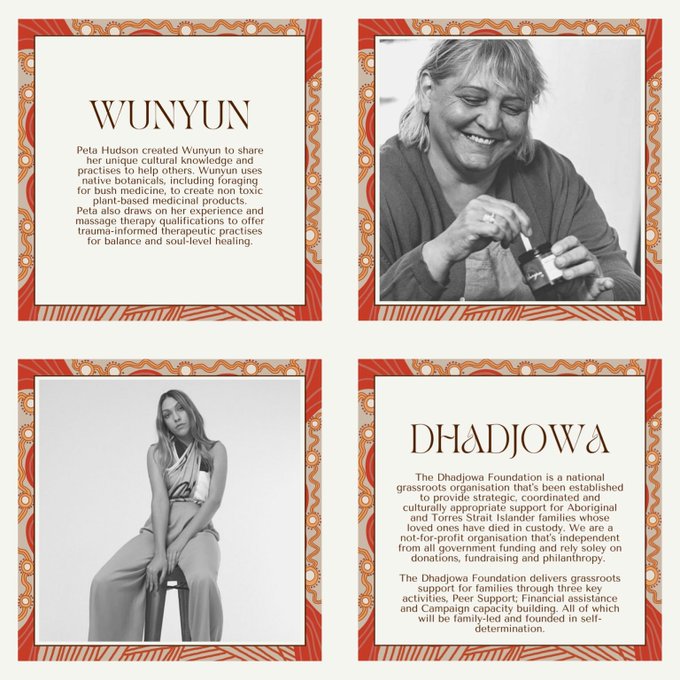 WUNYUN

Peta Hudson created Wunyun to share her unique cultural knowledge and practises to help others. Wunyun uses native botanicals, including foraging for bush medicine, to create non toxic plant-based medicinal products. Peta also draws on her experience and massage therapy qualifications to offer trauma-informed therapeutic practises for balance and soul-level healing.

DHADJOWA

The Dhadjowa Foundation is a national grassroots organisation that's been established to provide strategic, coordinated and culturally appropriate support for Aboriginal and Torres Strait Islander families whose loved ones have died in custody. We are a not-for-profit organisation that's independent from all government funding and rely soley on donations, fundraising and philanthropy.

The Dhadjowa Foundation delivers grassroots support for families through three key activities, Peer Support; Financial assistance and Campaign capacity building. All of which will be family-led and founded in self-determination.